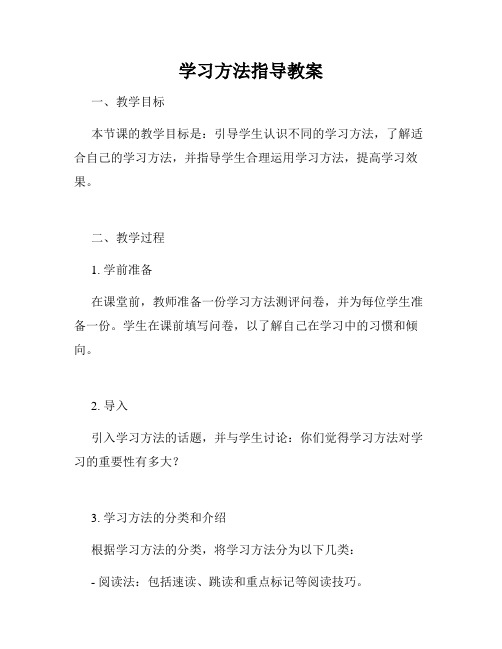 学习方法指导教案

一、教学目标

本节课的教学目标是：引导学生认识不同的学习方法，了解适合自己的学习方法，并指导学生合理运用学习方法，提高学习效果。

二、教学过程

1. 学前准备

在课堂前，教师准备一份学习方法测评问卷，并为每位学生准备一份。学生在课前填写问卷，以了解自己在学习中的习惯和倾向。

2. 导入

引入学习方法的话题，并与学生讨论：你们觉得学习方法对学习的重要性有多大？

3. 学习方法的分类和介绍

根据学习方法的分类，将学习方法分为以下几类：

- 阅读法：包括速读、跳读和重点标记等阅读技巧。